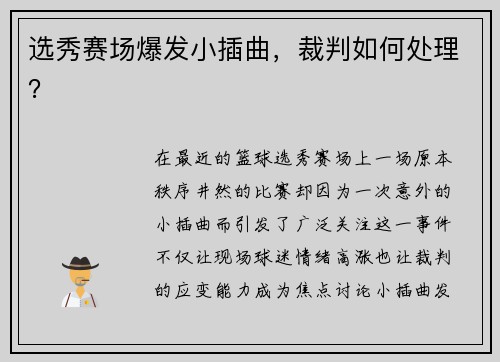 选秀赛场爆发小插曲，裁判如何处理？

在最近的篮球选秀赛场上一场原本秩序井然的比赛却因为一次意外的小插曲而引发了广泛关注这一事件不仅让现场球迷情绪高涨也让裁判的应变能力成为焦点讨论小插曲发